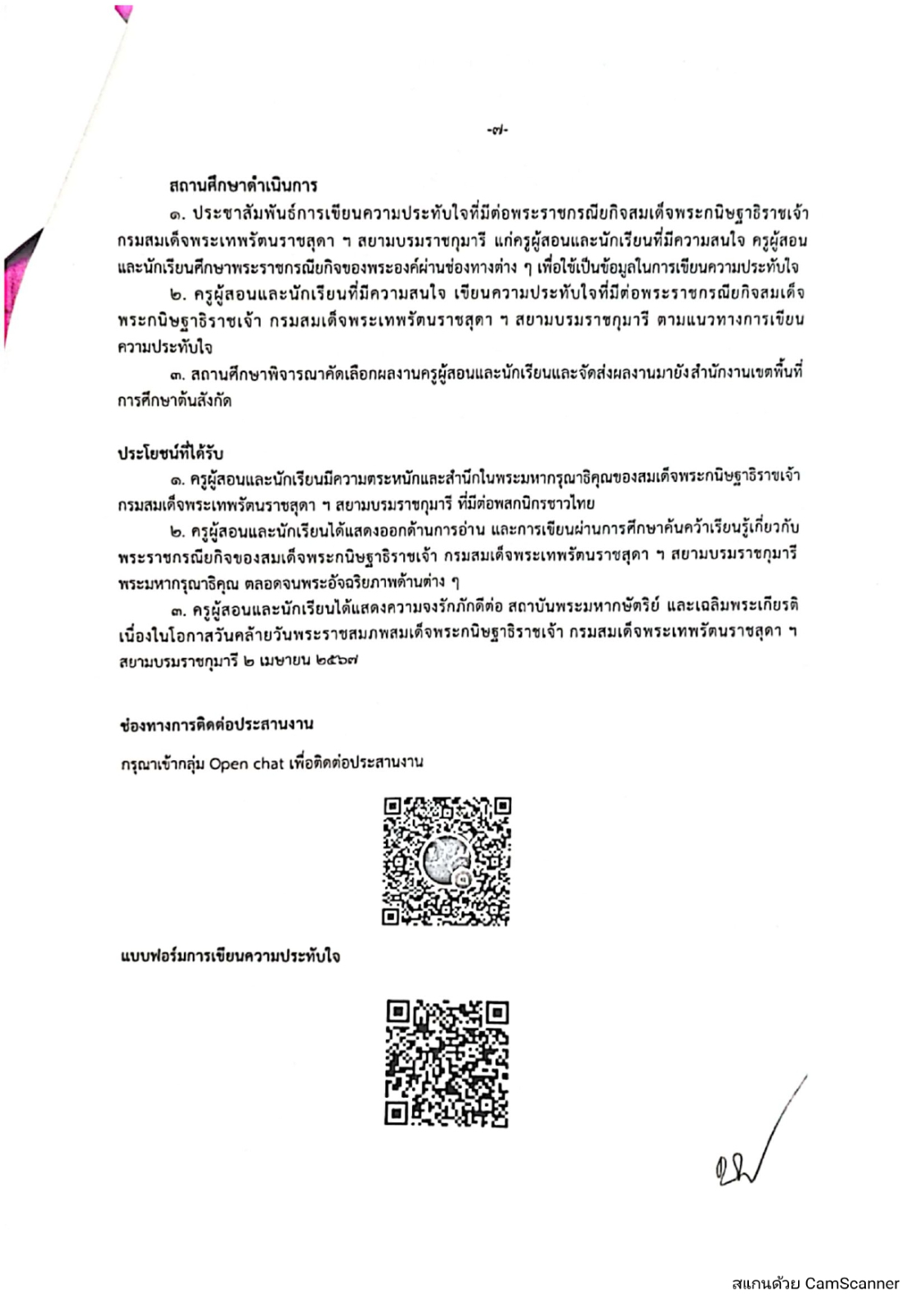 -๗-

สถานศึกษาดำเนินการ

๑. ประชาสัมพันธ์การเขียนความประทับใจที่มีต่อพระราชกรณียกิจสมเด็จพระกนิษฐาธิราชเจ้า กรมสมเด็จพระเทพรัตนราชสุดา ฯ สยามบรมราชกุมารี แก่ครูผู้สอนและนักเรียนที่มีความสนใจ ครูผู้สอนและนักเรียนศึกษาพระราชกรณียกิจของพระองค์ผ่านช่องทางต่าง ๆ เพื่อใช้เป็นข้อมูลในการเขียนความประทับใจ

๒. ครูผู้สอนและนักเรียนที่มีความสนใจ เขียนความประทับใจที่มีต่อพระราชกรณียกิจสมเด็จพระกนิษฐาธิราชเจ้า กรมสมเด็จพระเทพรัตนราชสุดา ฯ สยามบรมราชกุมารี ตามแนวทางการเขียนความประทับใจ

๓. สถานศึกษาพิจารณาคัดเลือกผลงานครูผู้สอนและนักเรียนและจัดส่งผลงานมายังสำนักงานเขตพื้นที่การศึกษาต้นสังกัด

ประโยชน์ที่ได้รับ

๑. ครูผู้สอนและนักเรียนมีความตระหนักและสำนึกในพระมหากรุณาธิคุณของสมเด็จพระกนิษฐาธิราชเจ้า กรมสมเด็จพระเทพรัตนราชสุดา ฯ สยามบรมราชกุมารี ที่มีต่อพสกนิกรชาวไทย

๒. ครูผู้สอนและนักเรียนได้แสดงออกด้านการอ่าน และการเขียนผ่านการศึกษาค้นคว้าเรียนรู้เกี่ยวกับพระราชกรณียกิจของสมเด็จพระกนิษฐาธิราชเจ้า กรมสมเด็จพระเทพรัตนราชสุดา ฯ สยามบรมราชกุมารี พระมหากรุณาธิคุณ ตลอดจนพระอัจฉริยภาพด้านต่าง ๆ

๓. ครูผู้สอนและนักเรียนได้แสดงความจงรักภักดีต่อ สถาบันพระมหากษัตริย์ และเฉลิมพระเกียรติเนื่องในโอกาสวันคล้ายวันพระราชสมภพสมเด็จพระกนิษฐาธิราชเจ้า กรมสมเด็จพระเทพรัตนราชสุดา ฯ สยามบรมราชกุมารี ๒ เมษายน ๒๕๖๗

ช่องทางการติดต่อประสานงาน

กรุณาเข้ากลุ่ม Open chat เพื่อติดต่อประสานงาน

แบบฟอร์มการเขียนความประทับใจ

สแกนด้วย CamScanner